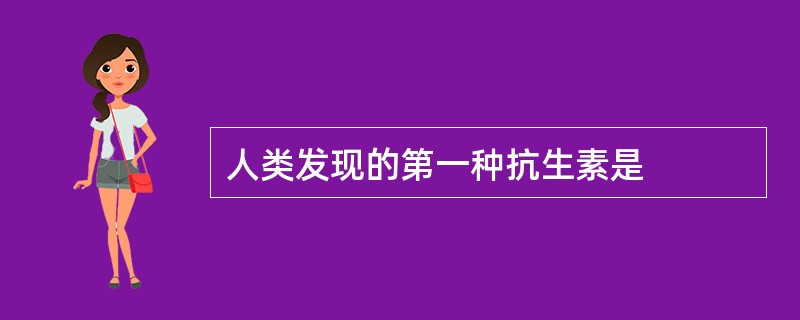 人类发现的第一种抗生素是